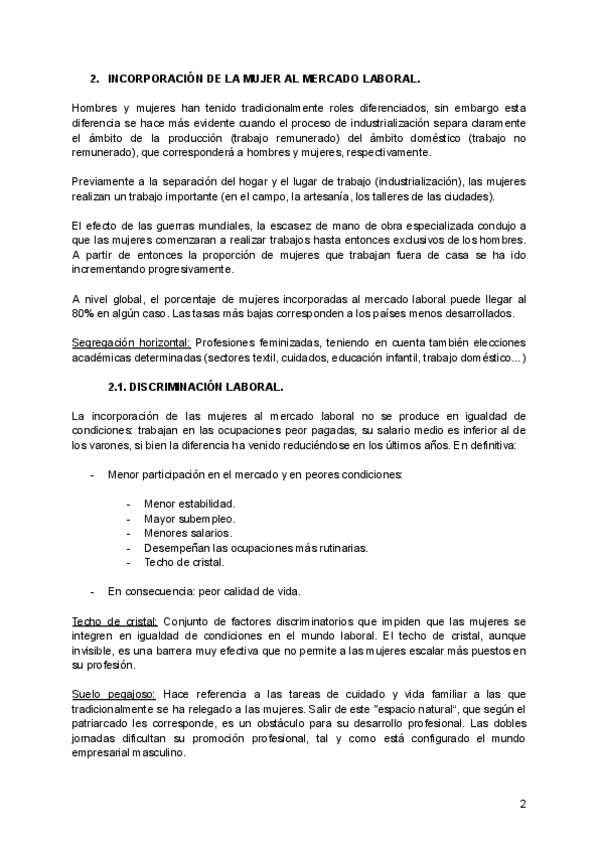 2. INCORPORACIÓN DE LA MUJER AL MERCADO LABORAL.

Hombres y mujeres han tenido tradicionalmente roles diferenciados, sin embargo esta diferencia se hace más evidente cuando el proceso de industrialización separa claramente el ámbito de la producción (trabajo remunerado) del ámbito doméstico (trabajo no remunerado), que corresponderá a hombres y mujeres, respectivamente.

Previamente a la separación del hogar y el lugar de trabajo (industrialización), las mujeres realizan un trabajo importante (en el campo, la artesanía, los talleres de las ciudades).

El efecto de las guerras mundiales, la escasez de mano de obra especializada condujo a que las mujeres comenzaran a realizar trabajos hasta entonces exclusivos de los hombres. A partir de entonces la proporción de mujeres que trabajan fuera de casa se ha ido incrementando progresivamente.

A nivel global, el porcentaje de mujeres incorporadas al mercado laboral puede llegar al 80% en algún caso. Las tasas más bajas corresponden a los países menos desarrollados.

Segregación horizontal: Profesiones feminizadas, teniendo en cuenta también elecciones académicas determinadas (sectores textil, cuidados, educación infantil, trabajo doméstico...)

2.1. DISCRIMINACIÓN LABORAL.

La incorporación de las mujeres al mercado laboral no se produce en igualdad de condiciones: trabajan en las ocupaciones peor pagadas, su salario medio es inferior al de los varones, si bien la diferencia ha venido reduciéndose en los últimos años. En definitiva:

- Menor participación en el mercado y en peores condiciones:

- Menor estabilidad.
- Mayor subempleo.
- Menores salarios.
- Desempeñan las ocupaciones más rutinarias.
- Techo de cristal.

- En consecuencia: peor calidad de vida.

Techo de cristal: Conjunto de factores discriminatorios que impiden que las mujeres se integren en igualdad de condiciones en el mundo laboral. El techo de cristal, aunque invisible, es una barrera muy efectiva que no permite a las mujeres escalar más puestos en su profesión.

Suelo pegajoso: Hace referencia a las tareas de cuidado y vida familiar a las que tradicionalmente se ha relegado a las mujeres. Salir de este "espacio natural", que según el patriarcado les corresponde, es un obstáculo para su desarrollo profesional. Las dobles jornadas dificultan su promoción profesional, tal y como está configurado el mundo empresarial masculino.

2